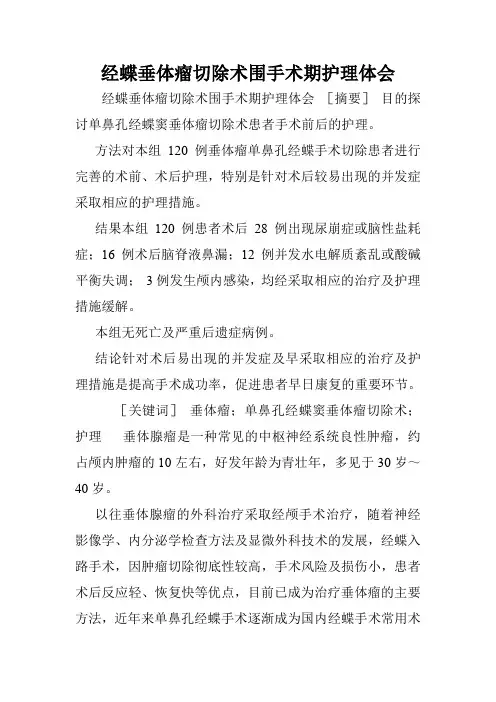 经蝶垂体瘤切除术围手术期护理体会

经蝶垂体瘤切除术围手术期护理体会 ［摘要］ 目的探讨单鼻孔经蝶窦垂体瘤切除术患者手术前后的护理。

方法对本组 120 例垂体瘤单鼻孔经蝶手术切除患者进行完善的术前、术后护理，特别是针对术后较易出现的并发症采取相应的护理措施。

结果本组 120 例患者术后 28 例出现尿崩症或脑性盐耗症；16 例术后脑脊液鼻漏；12 例并发水电解质紊乱或酸碱平衡失调； 3 例发生颅内感染，均经采取相应的治疗及护理措施缓解。

本组无死亡及严重后遗症病例。

结论针对术后易出现的并发症及早采取相应的治疗及护理措施是提高手术成功率，促进患者早日康复的重要环节。

［关键词］ 垂体瘤；单鼻孔经蝶窦垂体瘤切除术；护理 垂体腺瘤是一种常见的中枢神经系统良性肿瘤，约占颅内肿瘤的 10 左右，好发年龄为青壮年，多见于 30 岁～40 岁。

以往垂体腺瘤的外科治疗采取经颅手术治疗，随着神经影像学、内分泌学检查方法及显微外科技术的发展，经蝶入路手术，因肿瘤切除彻底性较高，手术风险及损伤小，患者术后反应轻、恢复快等优点，目前已成为治疗垂体瘤的主要方法，近年来单鼻孔经蝶手术逐渐成为国内经蝶手术常用术